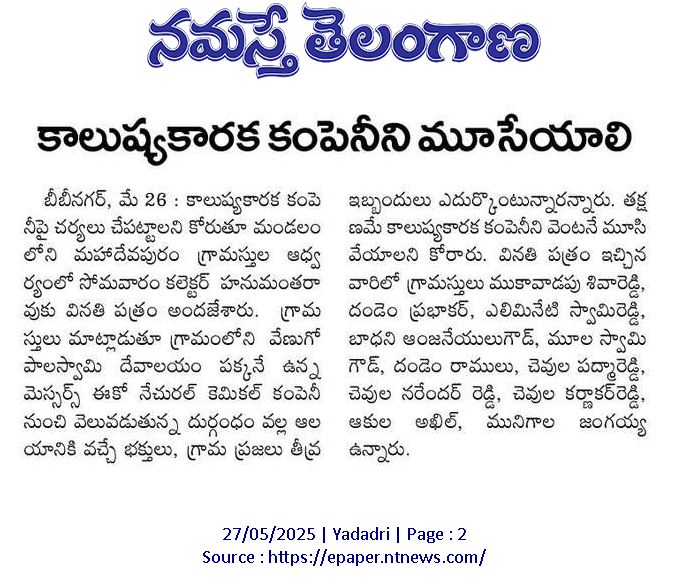 నమస్తే తెలంగాణ

కాలుష్యకారక కంపెనీని మూసేయాలి

బీబీనగర్, మే 26 : కాలుష్యకారక కంపెనీపై చర్యలు చేపట్టాలని కోరుతూ మండలంలోని మహాదేవపురం గ్రామస్తుల ఆధ్వర్యంలో సోమవారం కలెక్టర్ హనుమంతరావుకు వినతి పత్రం అందజేశారు. గ్రామస్తులు మాట్లాడుతూ గ్రామంలోని వేణుగోపాలస్వామి దేవాలయం పక్కనే ఉన్న మెస్సర్స్ ఈకో నేచురల్ కెమికల్ కంపెనీ నుంచి వెలువడుతున్న దుర్గంధం వల్ల ఆలయానికి వచ్చే భక్తులు, గ్రామ ప్రజలు తీవ్ర ఇబ్బందులు ఎదుర్కొంటున్నారన్నారు. తక్షణమే కాలుష్యకారక కంపెనీని వెంటనే మూసివేయాలని కోరారు. వినతి పత్రం ఇచ్చిన వారిలో గ్రామస్తులు ముకావాడపు శివారెడ్డి, దండెం ప్రభాకర్, ఎలిమినేటి స్వామిరెడ్డి, బాధని ఆంజనేయులుగౌడ్, మూల స్వామిగౌడ్, దండెం రాములు, చెవుల పద్మారెడ్డి, చెవుల నరేందర్ రెడ్డి, చెవుల కర్ణాకర్‌రెడ్డి, ఆకుల అఖిల్, మునిగాల జంగయ్య ఉన్నారు.

27/05/2025 | Yadadri | Page : 2
Source : https://epaper.ntnews.com/